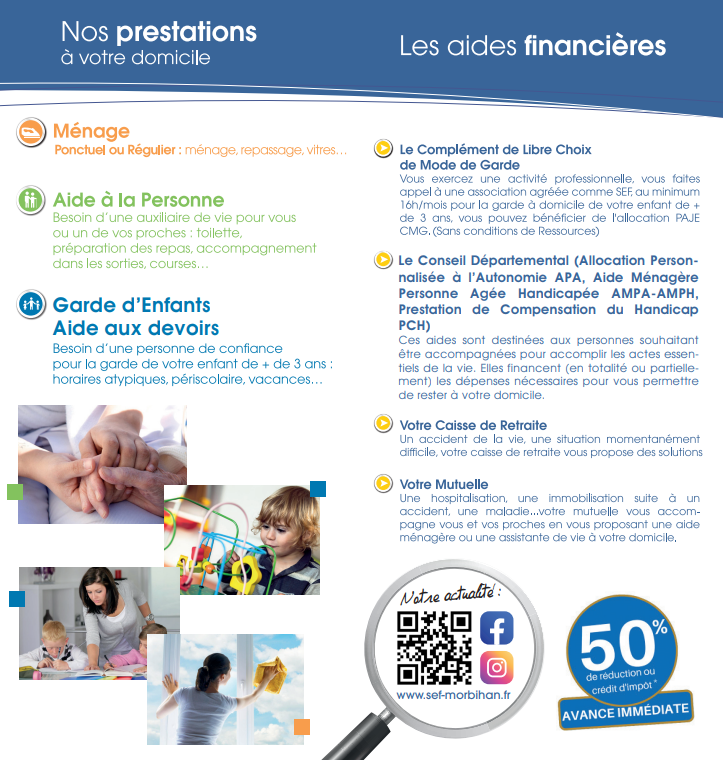 Nos prestations
à votre domicile

Ménage
Ponctuel ou Régulier : ménage, repassage, vitres…

Aide à la Personne
Besoin d'une auxiliaire de vie pour vous ou un de vos proches : toilette, préparation des repas, accompagnement dans les sorties, courses…

Garde d'Enfants
Aide aux devoirs
Besoin d'une personne de confiance pour la garde de votre enfant de + de 3 ans : horaires atypiques, périscolaire, vacances…

Les aides financières

Le Complément de Libre Choix de Mode de Garde
Vous exercez une activité professionnelle, vous faites appel à une association agréée comme SEF, au minimum 16h/mois pour la garde à domicile de votre enfant de + de 3 ans, vous pouvez bénéficier de l'allocation PAJE CMG. (Sans conditions de Ressources)

Le Conseil Départemental (Allocation Personnalisée à l'Autonomie APA, Aide Ménagère Personne Agée Handicapée AMPA-AMPH, Prestation de Compensation du Handicap PCH)
Ces aides sont destinées aux personnes souhaitant être accompagnées pour accomplir les actes essentiels de la vie. Elles financent (en totalité ou partiellement) les dépenses nécessaires pour vous permettre de rester à votre domicile.

Votre Caisse de Retraite
Un accident de la vie, une situation momentanément difficile, votre caisse de retraite vous propose des solutions

Votre Mutuelle
Une hospitalisation, une immobilisation suite à un accident, une maladie…votre mutuelle vous accompagne vous et vos proches en vous proposant une aide ménagère ou une assistante de vie à votre domicile.

Notre actualité :
www.sef-morbihan.fr

50%
de réduction ou crédit d'impôt *
AVANCE IMMÉDIATE